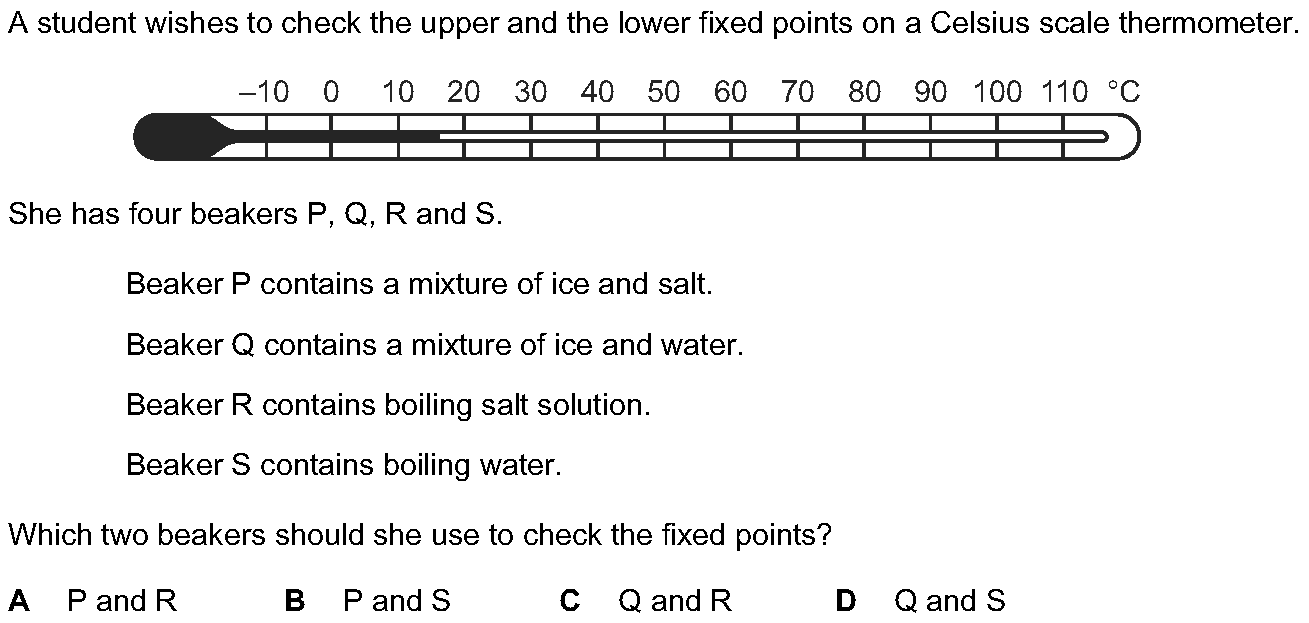 A student wishes to check the upper and the lower fixed points on a Celsius scale thermometer.

–10 0 10 20 30 40 50 60 70 80 90 100 110 °C

She has four beakers P, Q, R and S.

Beaker P contains a mixture of ice and salt.

Beaker Q contains a mixture of ice and water.

Beaker R contains boiling salt solution.

Beaker S contains boiling water.

Which two beakers should she use to check the fixed points?

A P and R B P and S C Q and R D Q and S